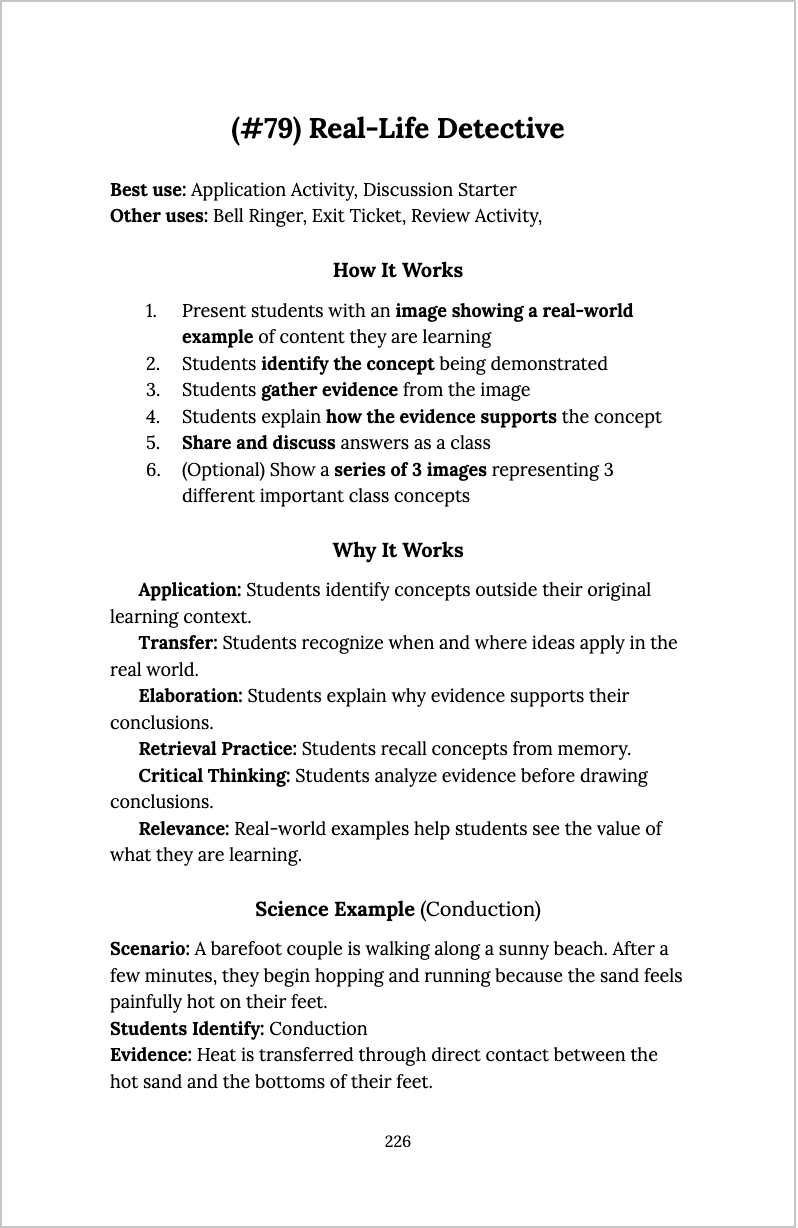 (#79) Real-Life Detective

Best use: Application Activity, Discussion Starter
Other uses: Bell Ringer, Exit Ticket, Review Activity,

How It Works

1. Present students with an image showing a real-world example of content they are learning
2. Students identify the concept being demonstrated
3. Students gather evidence from the image
4. Students explain how the evidence supports the concept
5. Share and discuss answers as a class
6. (Optional) Show a series of 3 images representing 3 different important class concepts

Why It Works

Application: Students identify concepts outside their original learning context.

Transfer: Students recognize when and where ideas apply in the real world.

Elaboration: Students explain why evidence supports their conclusions.

Retrieval Practice: Students recall concepts from memory.

Critical Thinking: Students analyze evidence before drawing conclusions.

Relevance: Real-world examples help students see the value of what they are learning.

Science Example (Conduction)

Scenario: A barefoot couple is walking along a sunny beach. After a few minutes, they begin hopping and running because the sand feels painfully hot on their feet.
Students Identify: Conduction
Evidence: Heat is transferred through direct contact between the hot sand and the bottoms of their feet.

226